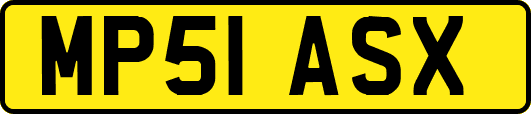 MP51 ASX